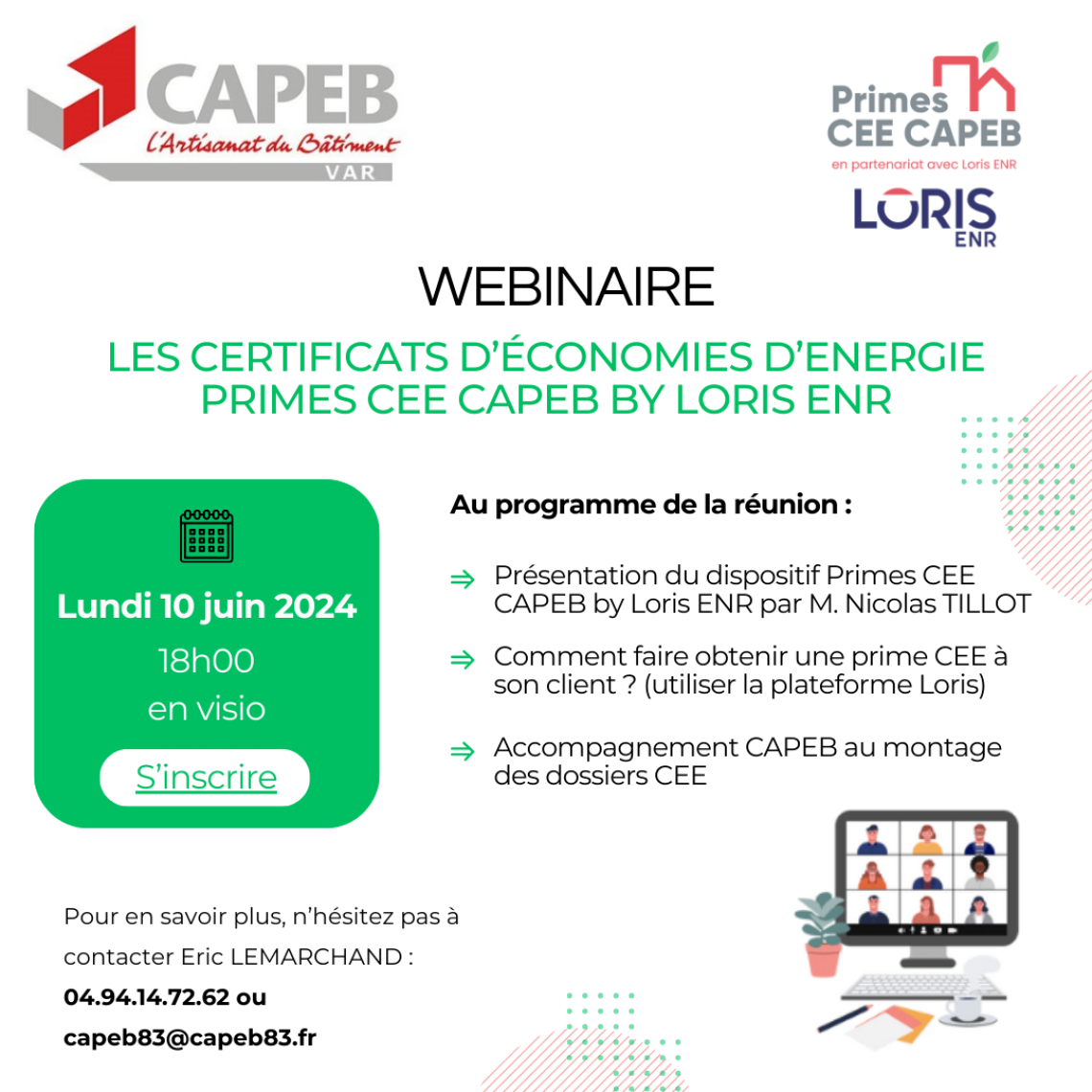 CAPEB
L'Artisanat du Bâtiment
VAR

Primes
CEE CAPEB
en partenariat avec Loris ENR

LORIS
ENR

WEBINAIRE

LES CERTIFICATS D'ÉCONOMIES D'ENERGIE
PRIMES CEE CAPEB BY LORIS ENR

Lundi 10 juin 2024
18h00
en visio

S'inscrire

Au programme de la réunion :

⇒ Présentation du dispositif Primes CEE CAPEB by Loris ENR par M. Nicolas TILLOT

⇒ Comment faire obtenir une prime CEE à son client ? (utiliser la plateforme Loris)

⇒ Accompagnement CAPEB au montage des dossiers CEE

Pour en savoir plus, n'hésitez pas à contacter Eric LEMARCHAND :
04.94.14.72.62 ou
capeb83@capeb83.fr